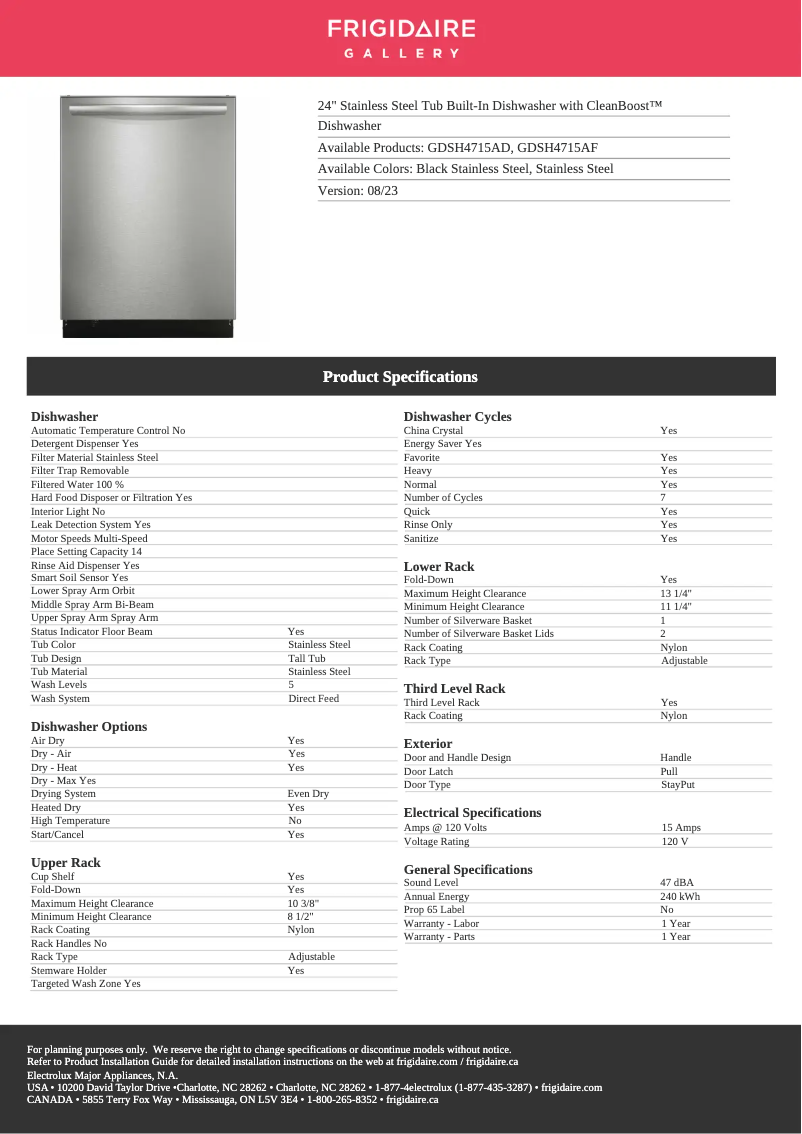 FRIGIDAIRE
GALLERY

24" Stainless Steel Tub Built-In Dishwasher with CleanBoost™
Dishwasher
Available Products: GDSH4715AD, GDSH4715AF
Available Colors: Black Stainless Steel, Stainless Steel
Version: 08/23

Product Specifications

Dishwasher

| | |
|---|---|
| Automatic Temperature Control No | |
| Detergent Dispenser Yes | |
| Filter Material Stainless Steel | |
| Filter Trap Removable | |
| Filtered Water 100 % | |
| Hard Food Disposer or Filtration Yes | |
| Interior Light No | |
| Leak Detection System Yes | |
| Motor Speeds Multi-Speed | |
| Place Setting Capacity 14 | |
| Rinse Aid Dispenser Yes | |
| Smart Soil Sensor Yes | |
| Lower Spray Arm Orbit | |
| Middle Spray Arm Bi-Beam | |
| Upper Spray Arm Spray Arm | |
| Status Indicator Floor Beam | Yes |
| Tub Color | Stainless Steel |
| Tub Design | Tall Tub |
| Tub Material | Stainless Steel |
| Wash Levels | 5 |
| Wash System | Direct Feed |

Dishwasher Options

| | |
|---|---|
| Air Dry | Yes |
| Dry - Air | Yes |
| Dry - Heat | Yes |
| Dry - Max Yes | |
| Drying System | Even Dry |
| Heated Dry | Yes |
| High Temperature | No |
| Start/Cancel | Yes |

Upper Rack

| | |
|---|---|
| Cup Shelf | Yes |
| Fold-Down | Yes |
| Maximum Height Clearance | 10 3/8" |
| Minimum Height Clearance | 8 1/2" |
| Rack Coating | Nylon |
| Rack Handles No | |
| Rack Type | Adjustable |
| Stemware Holder | Yes |
| Targeted Wash Zone Yes | |

Dishwasher Cycles

| | |
|---|---|
| China Crystal | Yes |
| Energy Saver Yes | |
| Favorite | Yes |
| Heavy | Yes |
| Normal | Yes |
| Number of Cycles | 7 |
| Quick | Yes |
| Rinse Only | Yes |
| Sanitize | Yes |

Lower Rack

| | |
|---|---|
| Fold-Down | Yes |
| Maximum Height Clearance | 13 1/4" |
| Minimum Height Clearance | 11 1/4" |
| Number of Silverware Basket | 1 |
| Number of Silverware Basket Lids | 2 |
| Rack Coating | Nylon |
| Rack Type | Adjustable |

Third Level Rack

| | |
|---|---|
| Third Level Rack | Yes |
| Rack Coating | Nylon |

Exterior

| | |
|---|---|
| Door and Handle Design | Handle |
| Door Latch | Pull |
| Door Type | StayPut |

Electrical Specifications

| | |
|---|---|
| Amps @ 120 Volts | 15 Amps |
| Voltage Rating | 120 V |

General Specifications

| | |
|---|---|
| Sound Level | 47 dBA |
| Annual Energy | 240 kWh |
| Prop 65 Label | No |
| Warranty - Labor | 1 Year |
| Warranty - Parts | 1 Year |

For planning purposes only. We reserve the right to change specifications or discontinue models without notice.
Refer to Product Installation Guide for detailed installation instructions on the web at frigidaire.com / frigidaire.ca
Electrolux Major Appliances, N.A.
USA • 10200 David Taylor Drive •Charlotte, NC 28262 • Charlotte, NC 28262 • 1-877-4electrolux (1-877-435-3287) • frigidaire.com
CANADA • 5855 Terry Fox Way • Mississauga, ON L5V 3E4 • 1-800-265-8352 • frigidaire.ca